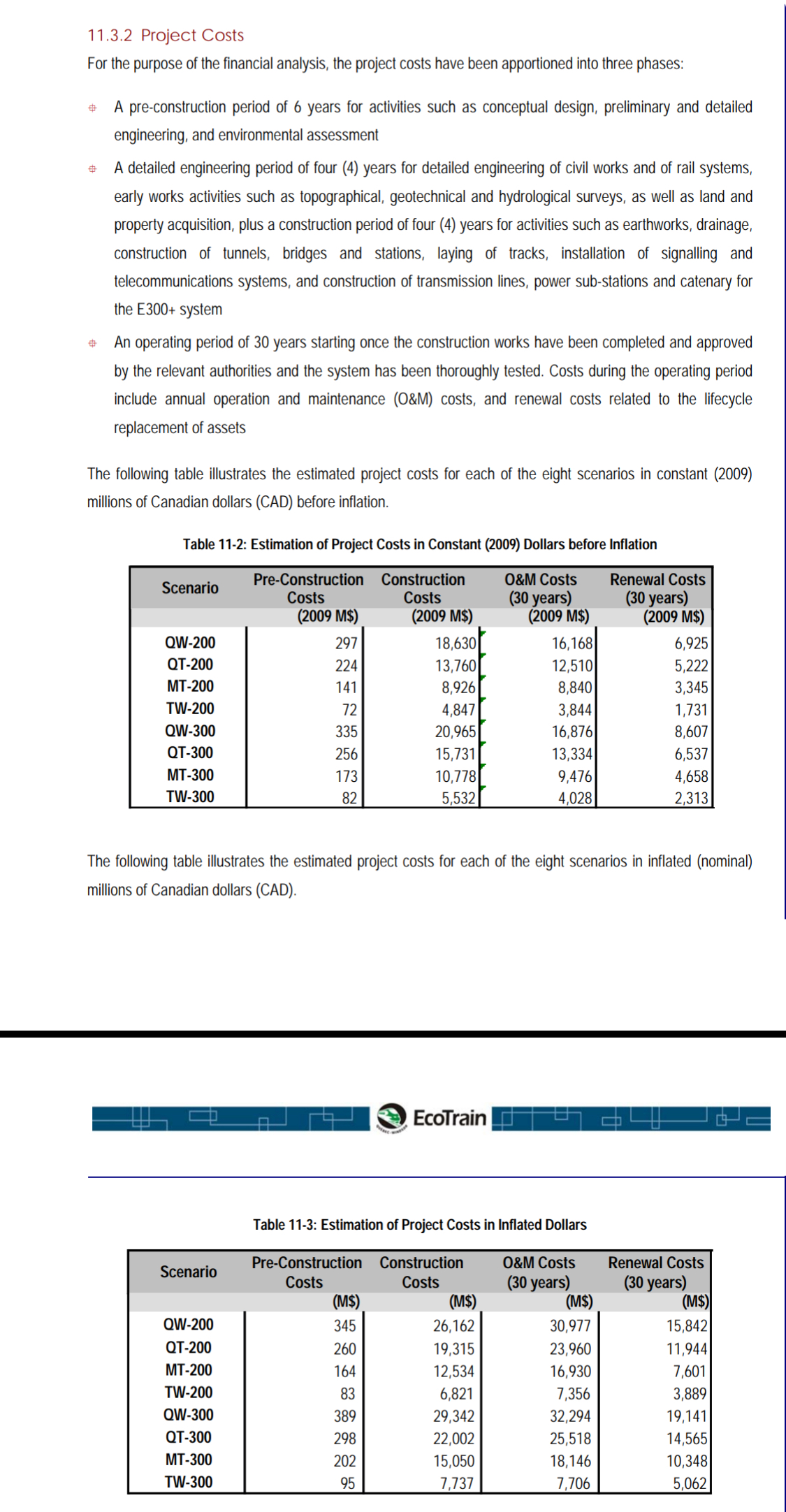 11.3.2 Project Costs

For the purpose of the financial analysis, the project costs have been apportioned into three phases:

A pre-construction period of 6 years for activities such as conceptual design, preliminary and detailed engineering, and environmental assessment

A detailed engineering period of four (4) years for detailed engineering of civil works and of rail systems, early works activities such as topographical, geotechnical and hydrological surveys, as well as land and property acquisition, plus a construction period of four (4) years for activities such as earthworks, drainage, construction of tunnels, bridges and stations, laying of tracks, installation of signalling and telecommunications systems, and construction of transmission lines, power sub-stations and catenary for the E300+ system

An operating period of 30 years starting once the construction works have been completed and approved by the relevant authorities and the system has been thoroughly tested. Costs during the operating period include annual operation and maintenance (O&M) costs, and renewal costs related to the lifecycle replacement of assets

The following table illustrates the estimated project costs for each of the eight scenarios in constant (2009) millions of Canadian dollars (CAD) before inflation.

Table 11-2: Estimation of Project Costs in Constant (2009) Dollars before Inflation

| Scenario | Pre-Construction Costs (2009 M$) | Construction Costs (2009 M$) | O&M Costs (30 years) (2009 M$) | Renewal Costs (30 years) (2009 M$) |
|---|---|---|---|---|
| QW-200 | 297 | 18,630 | 16,168 | 6,925 |
| QT-200 | 224 | 13,760 | 12,510 | 5,222 |
| MT-200 | 141 | 8,926 | 8,840 | 3,345 |
| TW-200 | 72 | 4,847 | 3,844 | 1,731 |
| QW-300 | 335 | 20,965 | 16,876 | 8,607 |
| QT-300 | 256 | 15,731 | 13,334 | 6,537 |
| MT-300 | 173 | 10,778 | 9,476 | 4,658 |
| TW-300 | 82 | 5,532 | 4,028 | 2,313 |

The following table illustrates the estimated project costs for each of the eight scenarios in inflated (nominal) millions of Canadian dollars (CAD).

EcoTrain

Table 11-3: Estimation of Project Costs in Inflated Dollars

| Scenario | Pre-Construction Costs (M$) | Construction Costs (M$) | O&M Costs (30 years) (M$) | Renewal Costs (30 years) (M$) |
|---|---|---|---|---|
| QW-200 | 345 | 26,162 | 30,977 | 15,842 |
| QT-200 | 260 | 19,315 | 23,960 | 11,944 |
| MT-200 | 164 | 12,534 | 16,930 | 7,601 |
| TW-200 | 83 | 6,821 | 7,356 | 3,889 |
| QW-300 | 389 | 29,342 | 32,294 | 19,141 |
| QT-300 | 298 | 22,002 | 25,518 | 14,565 |
| MT-300 | 202 | 15,050 | 18,146 | 10,348 |
| TW-300 | 95 | 7,737 | 7,706 | 5,062 |